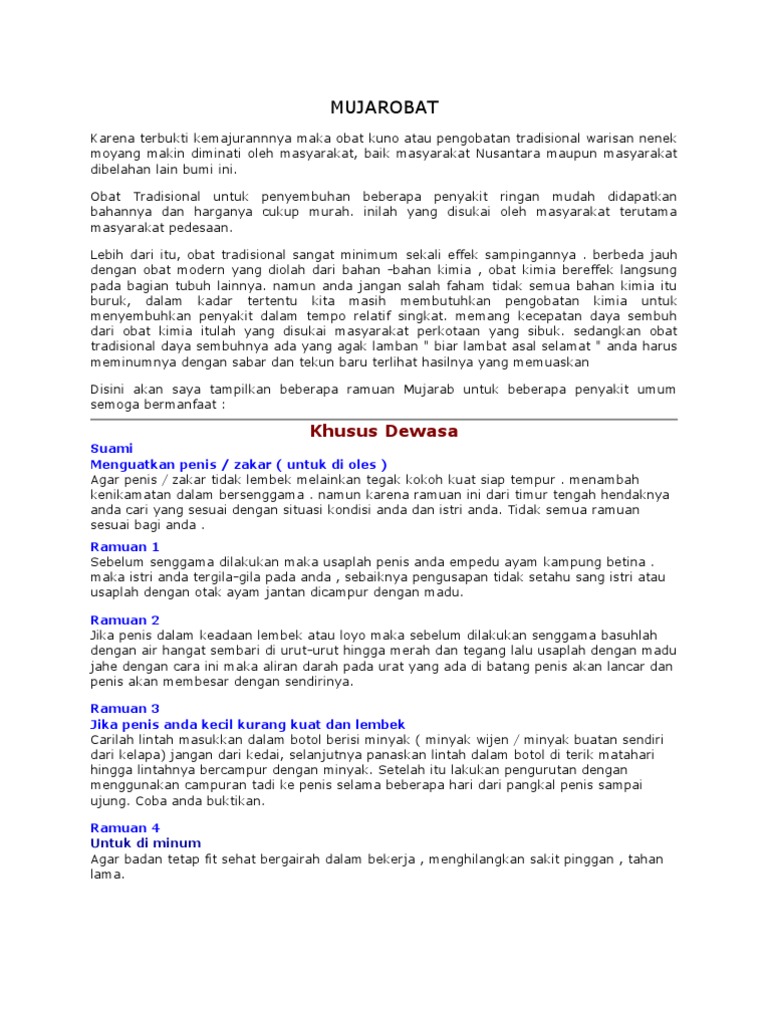 MUJAROBAT

Karena terbukti kemajurannnya maka obat kuno atau pengobatan tradisional warisan nenek moyang makin diminati oleh masyarakat, baik masyarakat Nusantara maupun masyarakat dibelahan lain bumi ini.

Obat Tradisional untuk penyembuhan beberapa penyakit ringan mudah didapatkan bahannya dan harganya cukup murah. inilah yang disukai oleh masyarakat terutama masyarakat pedesaan.

Lebih dari itu, obat tradisional sangat minimum sekali effek sampingannya . berbeda jauh dengan obat modern yang diolah dari bahan -bahan kimia , obat kimia bereffek langsung pada bagian tubuh lainnya. namun anda jangan salah faham tidak semua bahan kimia itu buruk, dalam kadar tertentu kita masih membutuhkan pengobatan kimia untuk menyembuhkan penyakit dalam tempo relatif singkat. memang kecepatan daya sembuh dari obat kimia itulah yang disukai masyarakat perkotaan yang sibuk. sedangkan obat tradisional daya sembuhnya ada yang agak lamban " biar lambat asal selamat " anda harus meminumnya dengan sabar dan tekun baru terlihat hasilnya yang memuaskan

Disini akan saya tampilkan beberapa ramuan Mujarab untuk beberapa penyakit umum semoga bermanfaat :

Khusus Dewasa

Suami
Menguatkan penis / zakar ( untuk di oles )
Agar penis / zakar tidak lembek melainkan tegak kokoh kuat siap tempur . menambah kenikamatan dalam bersenggama . namun karena ramuan ini dari timur tengah hendaknya anda cari yang sesuai dengan situasi kondisi anda dan istri anda. Tidak semua ramuan sesuai bagi anda .

Ramuan 1
Sebelum senggama dilakukan maka usaplah penis anda empedu ayam kampung betina . maka istri anda tergila-gila pada anda , sebaiknya pengusapan tidak setahu sang istri atau usaplah dengan otak ayam jantan dicampur dengan madu.

Ramuan 2
Jika penis dalam keadaan lembek atau loyo maka sebelum dilakukan senggama basuhlah dengan air hangat sembari di urut-urut hingga merah dan tegang lalu usaplah dengan madu jahe dengan cara ini maka aliran darah pada urat yang ada di batang penis akan lancar dan penis akan membesar dengan sendirinya.

Ramuan 3
Jika penis anda kecil kurang kuat dan lembek
Carilah lintah masukkan dalam botol berisi minyak ( minyak wijen / minyak buatan sendiri dari kelapa) jangan dari kedai, selanjutnya panaskan lintah dalam botol di terik matahari hingga lintahnya bercampur dengan minyak. Setelah itu lakukan pengurutan dengan menggunakan campuran tadi ke penis selama beberapa hari dari pangkal penis sampai ujung. Coba anda buktikan.

Ramuan 4
Untuk di minum
Agar badan tetap fit sehat bergairah dalam bekerja , menghilangkan sakit pinggan , tahan lama.